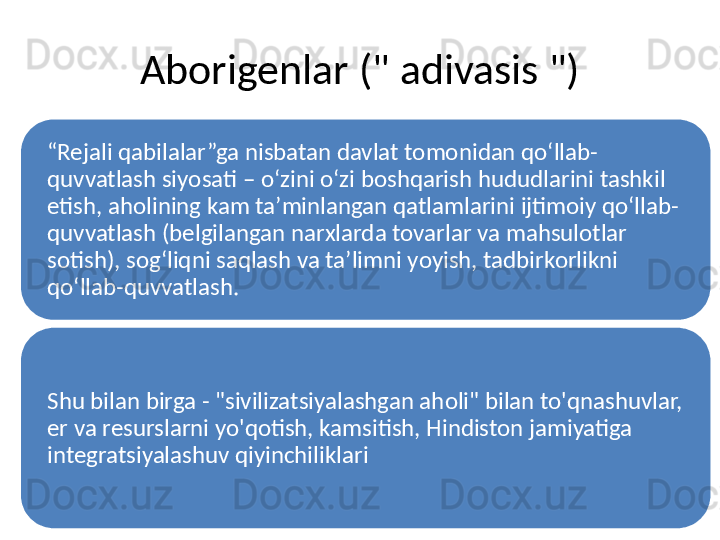 Aborigenlar (" adivasis ")

"Rejali qabilalar"ga nisbatan davlat tomonidan qo'llab-quvvatlash siyosati – o'zini o'zi boshqarish hududlarini tashkil etish, aholining kam ta'minlangan qatlamlarini ijtimoiy qo'llab-quvvatlash (belgilangan narxlarda tovarlar va mahsulotlar sotish), sog'liqni saqlash va ta'limni yoyish, tadbirkorlikni qo'llab-quvvatlash.

Shu bilan birga - "sivilizatsiyalashgan aholi" bilan to'qnashuvlar, er va resurslarni yo'qotish, kamsitish, Hindiston jamiyatiga integratsiyalashuv qiyinchiliklari

Docx.uz